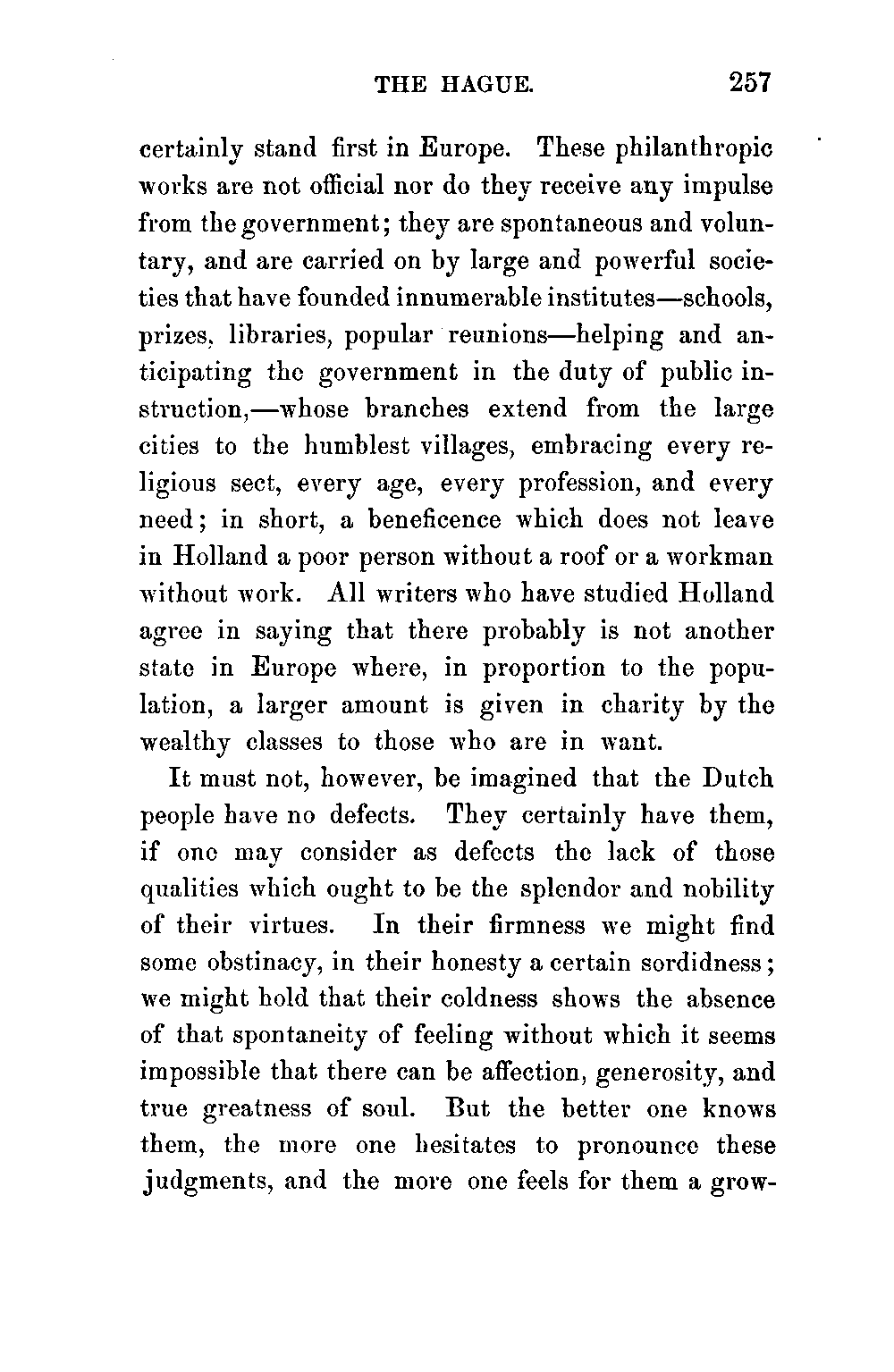 THE HAGUE. 257

certainly stand first in Europe. These philanthropic works are not official nor do they receive any impulse from the government; they are spontaneous and voluntary, and are carried on by large and powerful societies that have founded innumerable institutes—schools, prizes, libraries, popular reunions—helping and anticipating the government in the duty of public instruction,—whose branches extend from the large cities to the humblest villages, embracing every religious sect, every age, every profession, and every need; in short, a beneficence which does not leave in Holland a poor person without a roof or a workman without work. All writers who have studied Holland agree in saying that there probably is not another state in Europe where, in proportion to the population, a larger amount is given in charity by the wealthy classes to those who are in want.

It must not, however, be imagined that the Dutch people have no defects. They certainly have them, if one may consider as defects the lack of those qualities which ought to be the splendor and nobility of their virtues. In their firmness we might find some obstinacy, in their honesty a certain sordidness; we might hold that their coldness shows the absence of that spontaneity of feeling without which it seems impossible that there can be affection, generosity, and true greatness of soul. But the better one knows them, the more one hesitates to pronounce these judgments, and the more one feels for them a grow-